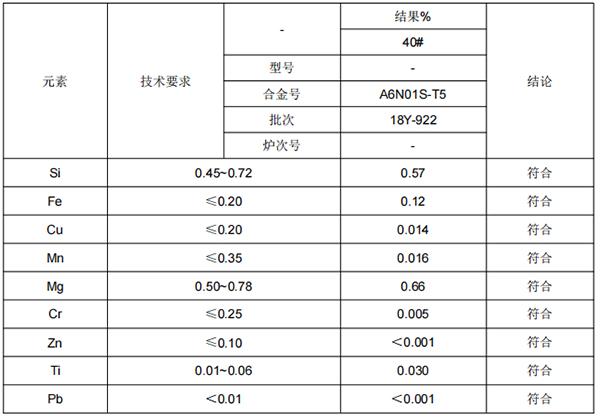 | 元素 | 技术要求 | - | 结果% | 结论 |
|---|---|---|---|---|
| | | | 40# | |
| | | 型号 | - | |
| | | 合金号 | A6N01S-T5 | |
| | | 批次 | 18Y-922 | |
| | | 炉次号 | - | |
| Si | 0.45~0.72 | | 0.57 | 符合 |
| Fe | ≤0.20 | | 0.12 | 符合 |
| Cu | ≤0.20 | | 0.014 | 符合 |
| Mn | ≤0.35 | | 0.016 | 符合 |
| Mg | 0.50~0.78 | | 0.66 | 符合 |
| Cr | ≤0.25 | | 0.005 | 符合 |
| Zn | ≤0.10 | | <0.001 | 符合 |
| Ti | 0.01~0.06 | | 0.030 | 符合 |
| Pb | <0.01 | | <0.001 | 符合 |